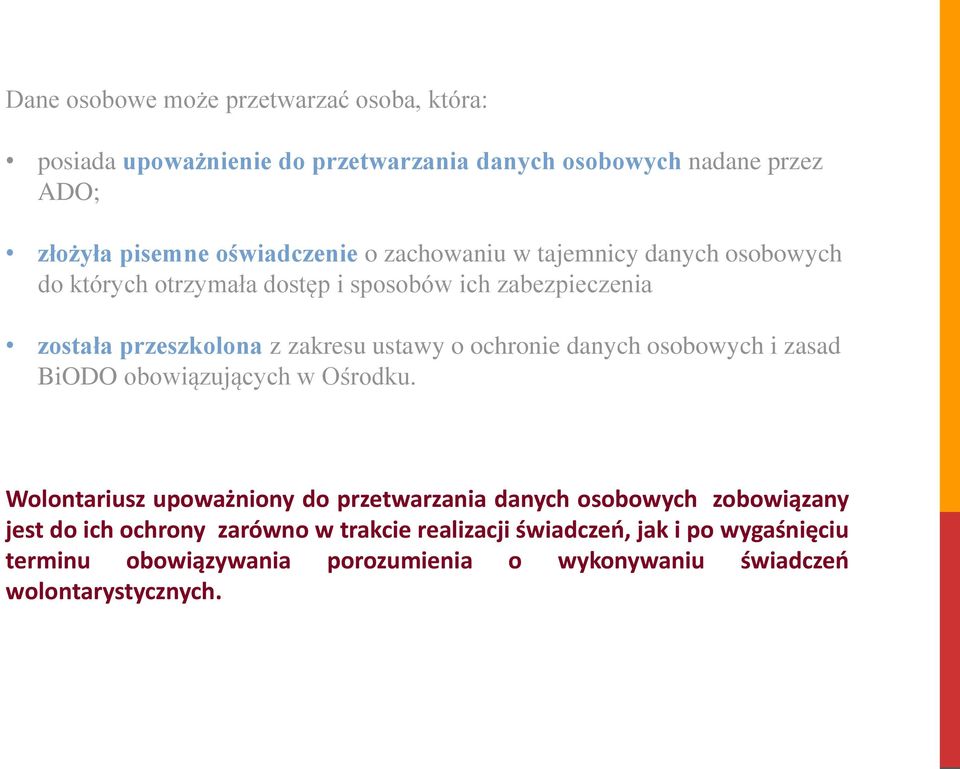 Dane osobowe może przetwarzać osoba, która:

• posiada upoważnienie do przetwarzania danych osobowych nadane przez ADO;

• złożyła pisemne oświadczenie o zachowaniu w tajemnicy danych osobowych do których otrzymała dostęp i sposobów ich zabezpieczenia

• została przeszkolona z zakresu ustawy o ochronie danych osobowych i zasad BiODO obowiązujących w Ośrodku.

Wolontariusz upoważniony do przetwarzania danych osobowych zobowiązany jest do ich ochrony zarówno w trakcie realizacji świadczeń, jak i po wygaśnięciu terminu obowiązywania porozumienia o wykonywaniu świadczeń wolontarystycznych.